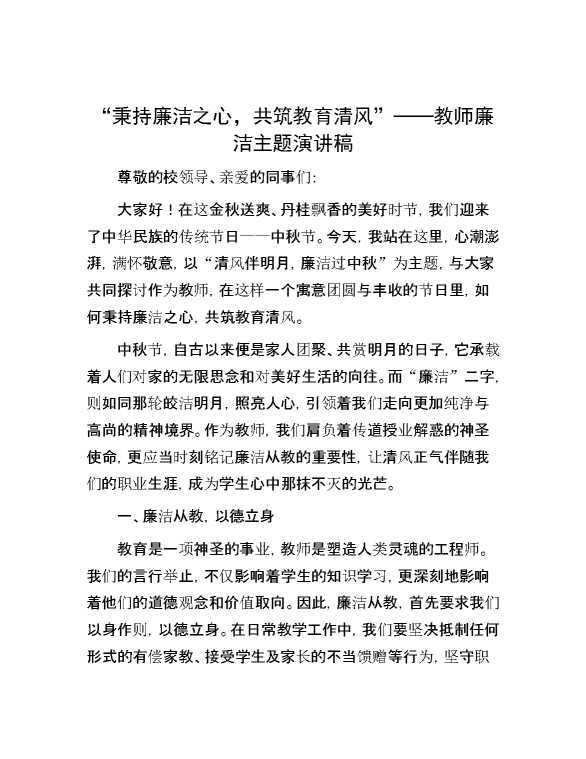 “秉持廉洁之心，共筑教育清风”——教师廉洁主题演讲稿

尊敬的校领导、亲爱的同事们：

大家好！在这金秋送爽、丹桂飘香的美好时节，我们迎来了中华民族的传统节日——中秋节。今天，我站在这里，心潮澎湃，满怀敬意，以“清风伴明月，廉洁过中秋”为主题，与大家共同探讨作为教师，在这样一个寓意团圆与丰收的节日里，如何秉持廉洁之心，共筑教育清风。

中秋节，自古以来便是家人团聚、共赏明月的日子，它承载着人们对家的无限思念和对美好生活的向往。而“廉洁”二字，则如同那轮皎洁明月，照亮人心，引领着我们走向更加纯净与高尚的精神境界。作为教师，我们肩负着传道授业解惑的神圣使命，更应当时刻铭记廉洁从教的重要性，让清风正气伴随我们的职业生涯，成为学生心中那抹不灭的光芒。

一、廉洁从教，以德立身

教育是一项神圣的事业，教师是塑造人类灵魂的工程师。我们的言行举止，不仅影响着学生的知识学习，更深刻地影响着他们的道德观念和价值取向。因此，廉洁从教，首先要求我们以身作则，以德立身。在日常教学工作中，我们要坚决抵制任何形式的有偿家教、接受学生及家长的不当馈赠等行为，坚守职